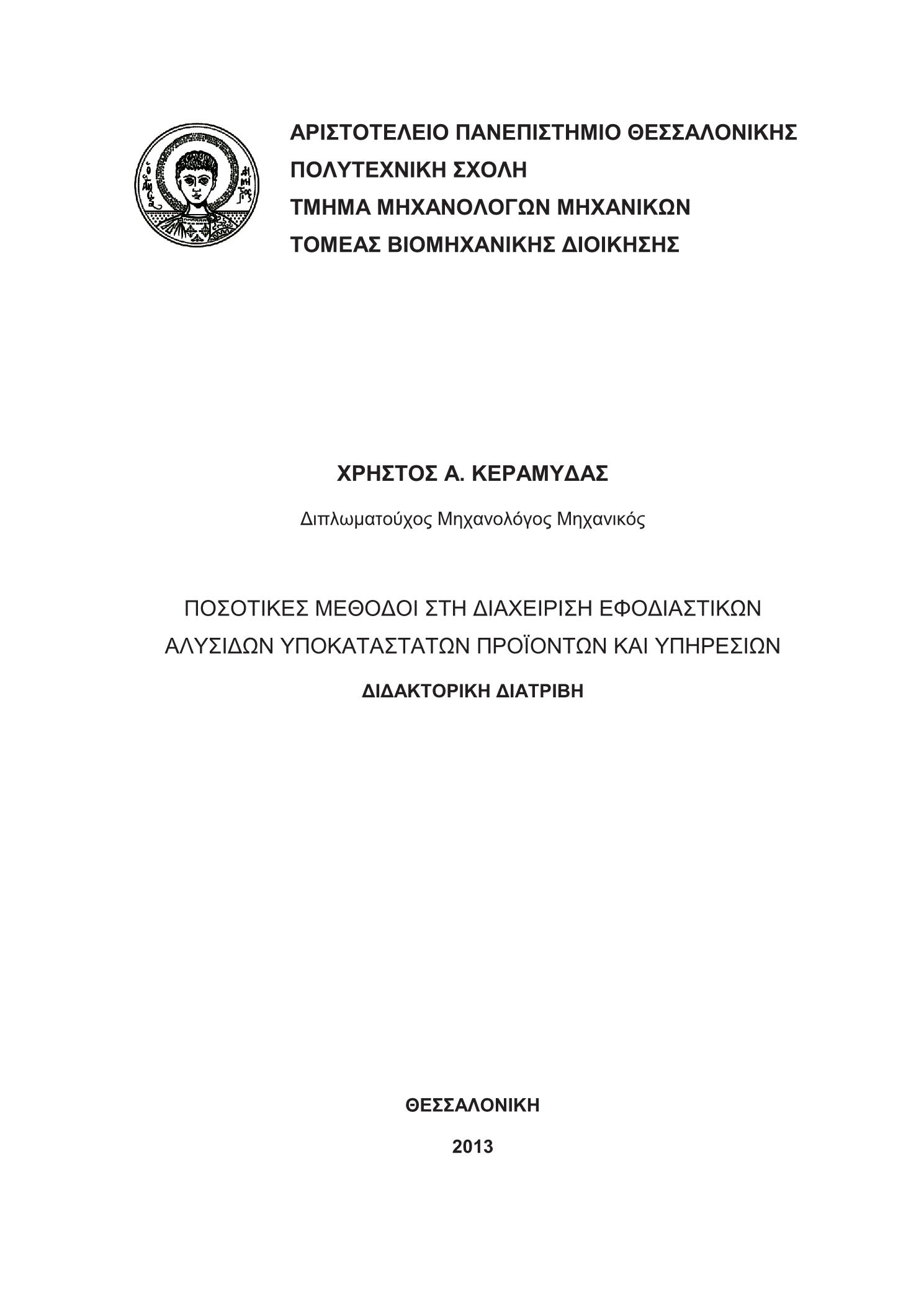 ΑΡΙΣΤΟΤΕΛΕΙΟ ΠΑΝΕΠΙΣΤΗΜΙΟ ΘΕΣΣΑΛΟΝΙΚΗΣ
ΠΟΛΥΤΕΧΝΙΚΗ ΣΧΟΛΗ
ΤΜΗΜΑ ΜΗΧΑΝΟΛΟΓΩΝ ΜΗΧΑΝΙΚΩΝ
ΤΟΜΕΑΣ ΒΙΟΜΗΧΑΝΙΚΗΣ ΔΙΟΙΚΗΣΗΣ

ΧΡΗΣΤΟΣ Α. ΚΕΡΑΜΥΔΑΣ

Διπλωματούχος Μηχανολόγος Μηχανικός

ΠΟΣΟΤΙΚΕΣ ΜΕΘΟΔΟΙ ΣΤΗ ΔΙΑΧΕΙΡΙΣΗ ΕΦΟΔΙΑΣΤΙΚΩΝ ΑΛΥΣΙΔΩΝ ΥΠΟΚΑΤΑΣΤΑΤΩΝ ΠΡΟΪΟΝΤΩΝ ΚΑΙ ΥΠΗΡΕΣΙΩΝ

ΔΙΔΑΚΤΟΡΙΚΗ ΔΙΑΤΡΙΒΗ

ΘΕΣΣΑΛΟΝΙΚΗ

2013